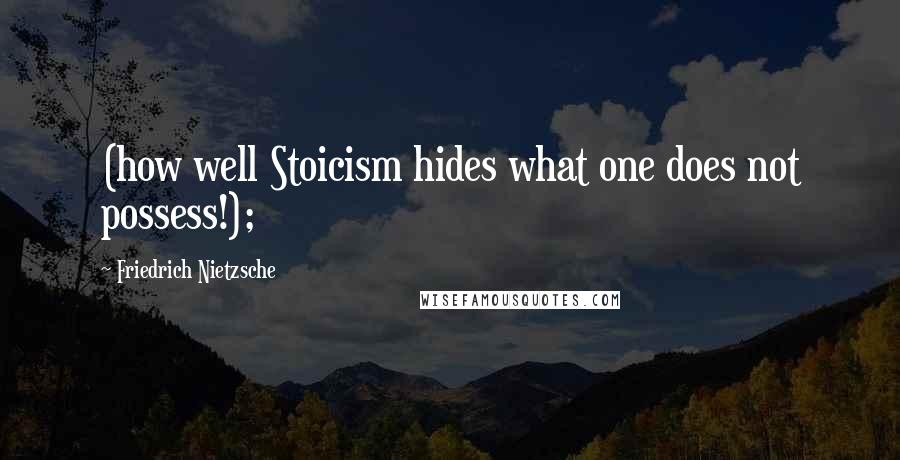 (how well Stoicism hides what one does not possess!);

~ Friedrich Nietzsche

WISEFAMOUSQUOTES.COM